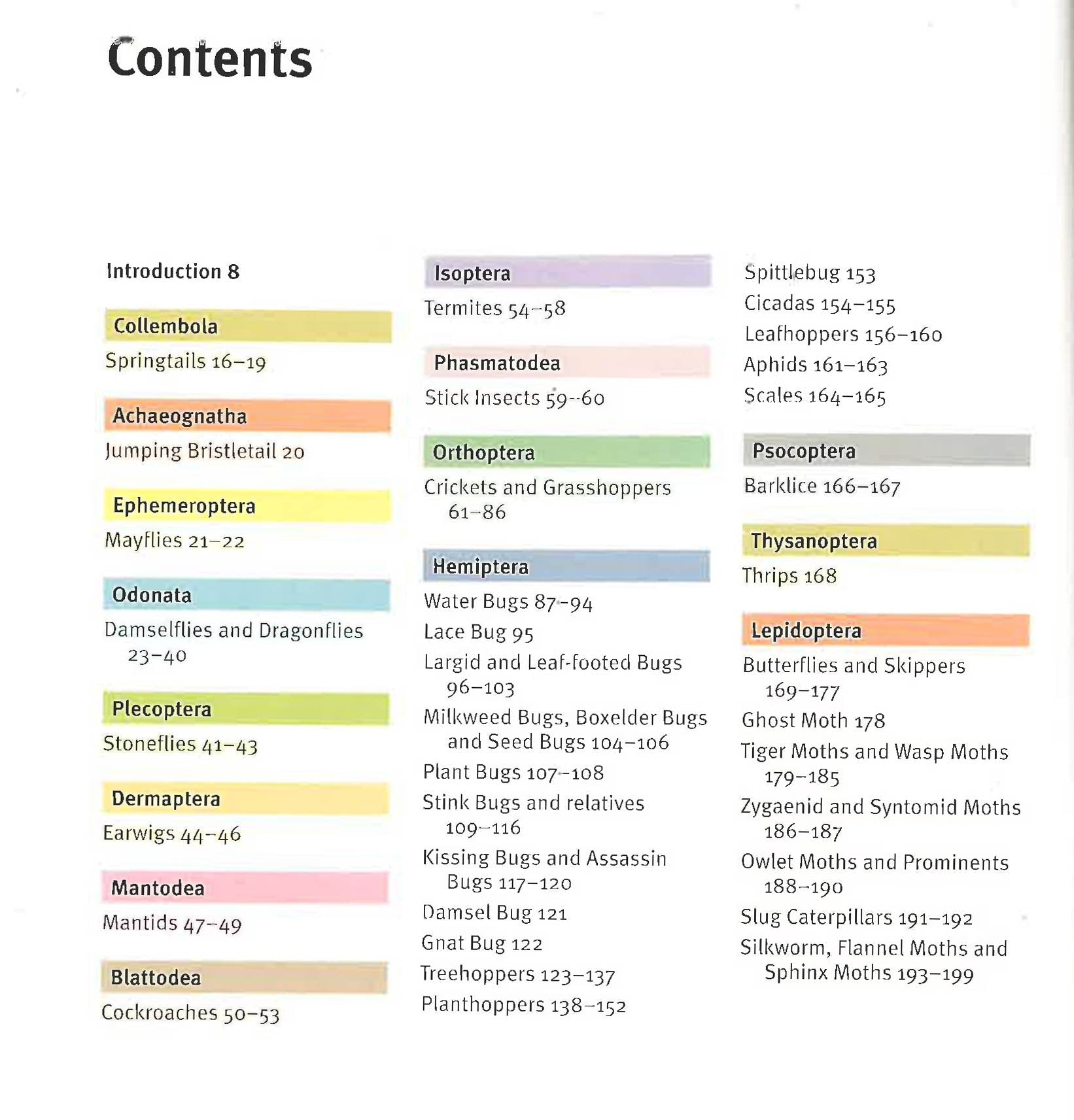 Contents

Introduction 8

Collembola

Springtails 16–19

Achaeognatha

Jumping Bristletail 20

Ephemeroptera

Mayflies 21–22

Odonata

Damselflies and Dragonflies 23–40

Plecoptera

Stoneflies 41–43

Dermaptera

Earwigs 44–46

Mantodea

Mantids 47–49

Blattodea

Cockroaches 50–53

Isoptera

Termites 54–58

Phasmatodea

Stick Insects 59–60

Orthoptera

Crickets and Grasshoppers 61–86

Hemiptera

Water Bugs 87–94

Lace Bug 95

Largid and Leaf-footed Bugs 96–103

Milkweed Bugs, Boxelder Bugs and Seed Bugs 104–106

Plant Bugs 107–108

Stink Bugs and relatives 109–116

Kissing Bugs and Assassin Bugs 117–120

Damsel Bug 121

Gnat Bug 122

Treehoppers 123–137

Planthoppers 138–152

Spittlebug 153

Cicadas 154–155

Leafhoppers 156–160

Aphids 161–163

Scales 164–165

Psocoptera

Barklice 166–167

Thysanoptera

Thrips 168

Lepidoptera

Butterflies and Skippers 169–177

Ghost Moth 178

Tiger Moths and Wasp Moths 179–185

Zygaenid and Syntomid Moths 186–187

Owlet Moths and Prominents 188–190

Slug Caterpillars 191–192

Silkworm, Flannel Moths and Sphinx Moths 193–199